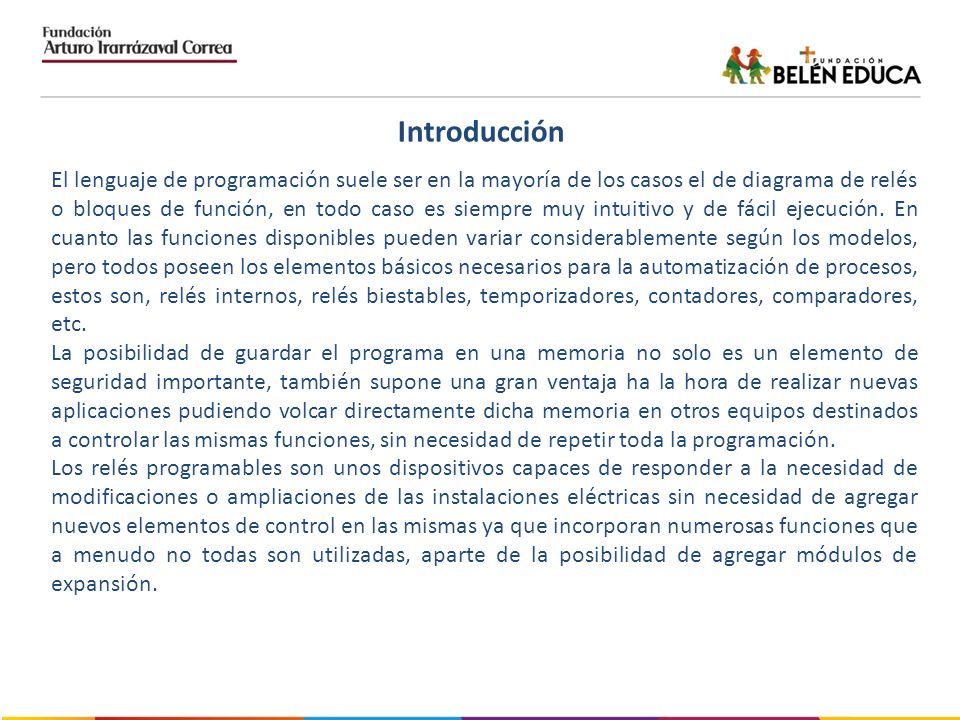 Fundación
Arturo Irarrázaval Correa

FUNDACIÓN
BELÉN EDUCA

Introducción

El lenguaje de programación suele ser en la mayoría de los casos el de diagrama de relés o bloques de función, en todo caso es siempre muy intuitivo y de fácil ejecución. En cuanto las funciones disponibles pueden variar considerablemente según los modelos, pero todos poseen los elementos básicos necesarios para la automatización de procesos, estos son, relés internos, relés biestables, temporizadores, contadores, comparadores, etc.
La posibilidad de guardar el programa en una memoria no solo es un elemento de seguridad importante, también supone una gran ventaja ha la hora de realizar nuevas aplicaciones pudiendo volcar directamente dicha memoria en otros equipos destinados a controlar las mismas funciones, sin necesidad de repetir toda la programación.
Los relés programables son unos dispositivos capaces de responder a la necesidad de modificaciones o ampliaciones de las instalaciones eléctricas sin necesidad de agregar nuevos elementos de control en las mismas ya que incorporan numerosas funciones que a menudo no todas son utilizadas, aparte de la posibilidad de agregar módulos de expansión.